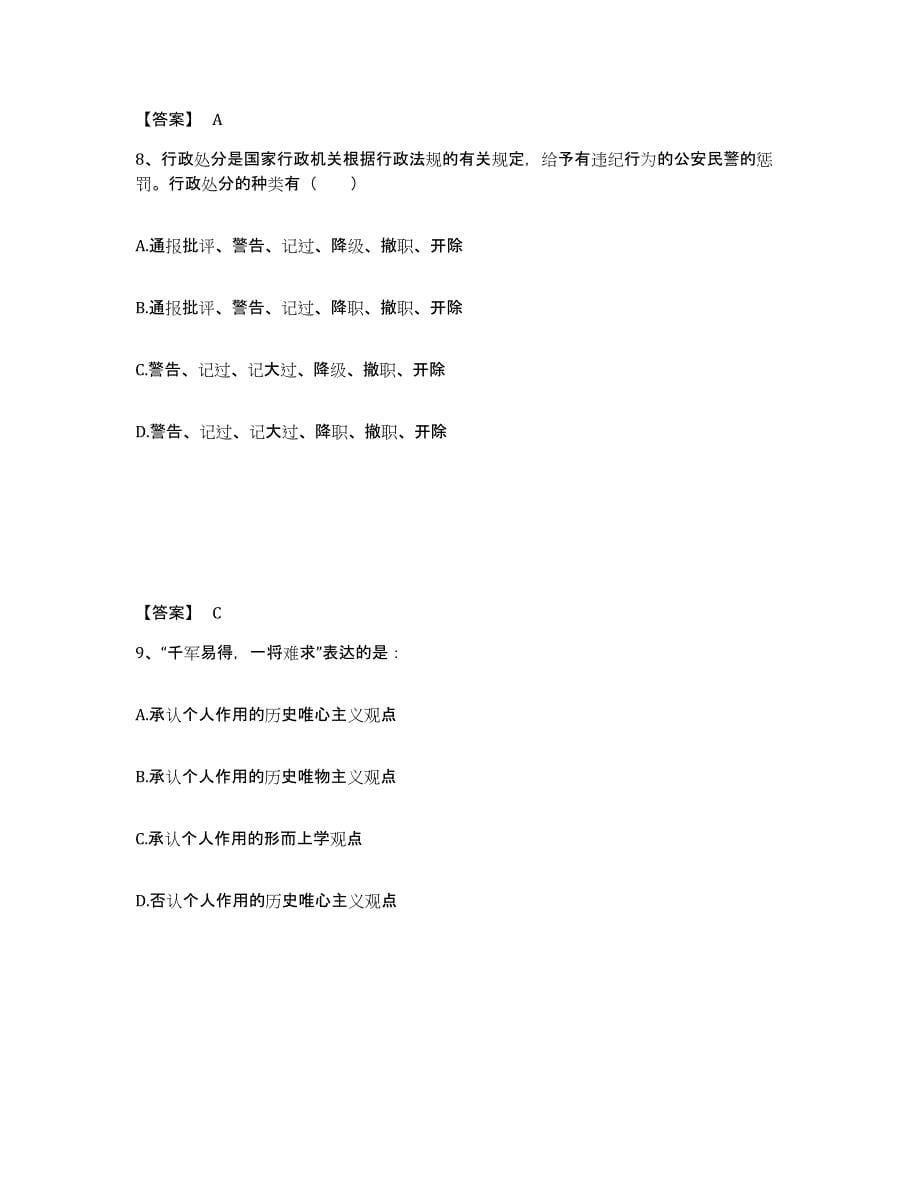 【答案】 A

8、行政处分是国家行政机关根据行政法规的有关规定，给予有违纪行为的公安民警的惩罚。行政处分的种类有（　　）

A.通报批评、警告、记过、降级、撤职、开除

B.通报批评、警告、记过、降职、撤职、开除

C.警告、记过、记大过、降级、撤职、开除

D.警告、记过、记大过、降职、撤职、开除

【答案】 C

9、“千军易得，一将难求”表达的是：

A.承认个人作用的历史唯心主义观点

B.承认个人作用的历史唯物主义观点

C.承认个人作用的形而上学观点

D.否认个人作用的历史唯心主义观点